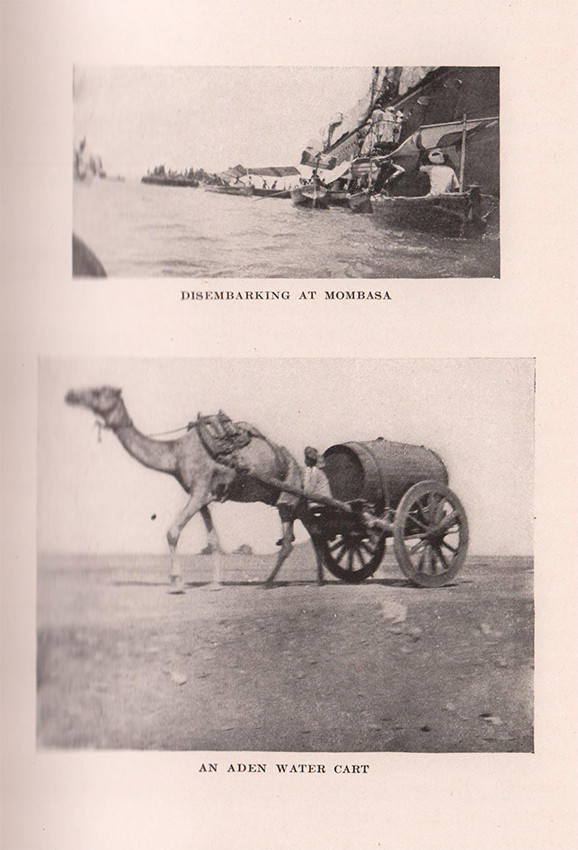 DISEMBARKING AT MOMBASA

AN ADEN WATER CART